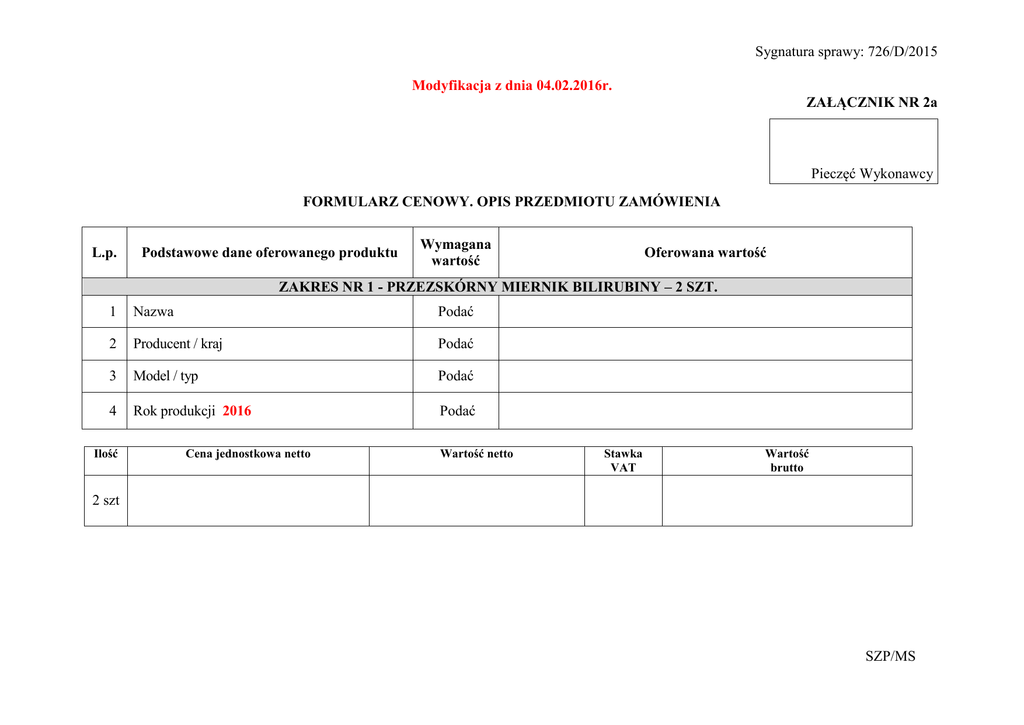 Sygnatura sprawy: 726/D/2015

Modyfikacja z dnia 04.02.2016r.

ZAŁĄCZNIK NR 2a

Pieczęć Wykonawcy

FORMULARZ CENOWY. OPIS PRZEDMIOTU ZAMÓWIENIA

| L.p. | Podstawowe dane oferowanego produktu | Wymagana wartość | Oferowana wartość |
|---|---|---|---|
| ZAKRES NR 1 - PRZEZSKÓRNY MIERNIK BILIRUBINY – 2 SZT. | | | |
| 1 | Nazwa | Podać | |
| 2 | Producent / kraj | Podać | |
| 3 | Model / typ | Podać | |
| 4 | Rok produkcji 2016 | Podać | |

| Ilość | Cena jednostkowa netto | Wartość netto | Stawka VAT | Wartość brutto |
|---|---|---|---|---|
| 2 szt | | | | |

SZP/MS